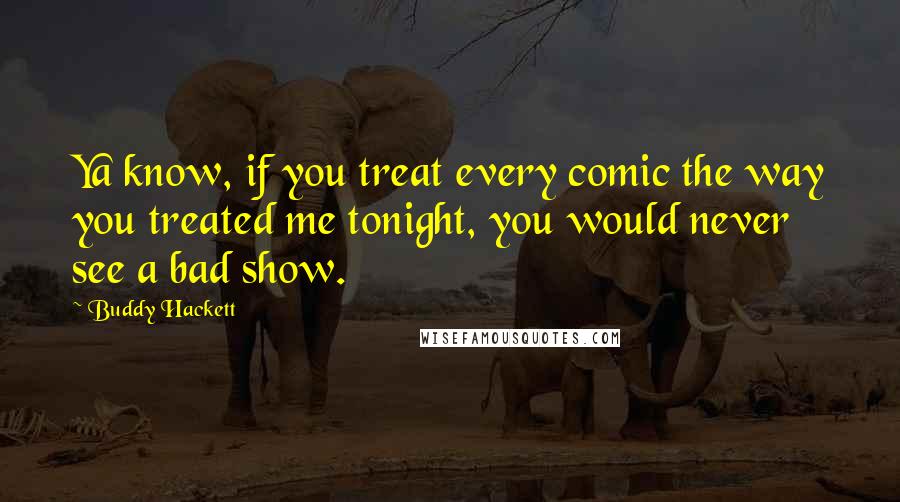 Ya know, if you treat every comic the way you treated me tonight, you would never see a bad show.

~ Buddy Hackett

WISEFAMOUSQUOTES.COM